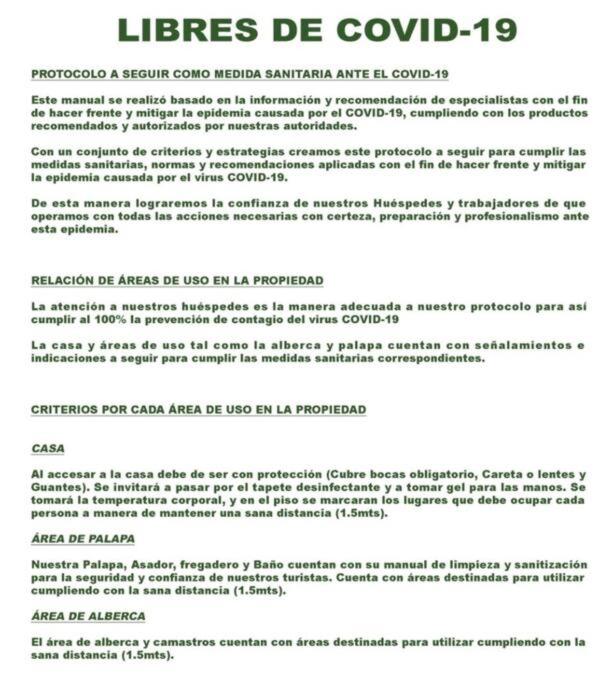 LIBRES DE COVID-19

PROTOCOLO A SEGUIR COMO MEDIDA SANITARIA ANTE EL COVID-19

Este manual se realizó basado en la información y recomendación de especialistas con el fin de hacer frente y mitigar la epidemia causada por el COVID-19, cumpliendo con los productos recomendados y autorizados por nuestras autoridades.

Con un conjunto de criterios y estrategias creamos este protocolo a seguir para cumplir las medidas sanitarias, normas y recomendaciones aplicadas con el fin de hacer frente y mitigar la epidemia causada por el virus COVID-19.

De esta manera lograremos la confianza de nuestros Huéspedes y trabajadores de que operamos con todas las acciones necesarias con certeza, preparación y profesionalismo ante esta epidemia.

RELACIÓN DE ÁREAS DE USO EN LA PROPIEDAD

La atención a nuestros huéspedes es la manera adecuada a nuestro protocolo para así cumplir al 100% la prevención de contagio del virus COVID-19

La casa y áreas de uso tal como la alberca y palapa cuentan con señalamientos e indicaciones a seguir para cumplir las medidas sanitarias correspondientes.

CRITERIOS POR CADA ÁREA DE USO EN LA PROPIEDAD

CASA

Al accesar a la casa debe de ser con protección (Cubre bocas obligatorio, Careta o lentes y Guantes). Se invitará a pasar por el tapete desinfectante y a tomar gel para las manos. Se tomará la temperatura corporal, y en el piso se marcaran los lugares que debe ocupar cada persona a manera de mantener una sana distancia (1.5mts).

ÁREA DE PALAPA

Nuestra Palapa, Asador, fregadero y Baño cuentan con su manual de limpieza y sanitización para la seguridad y confianza de nuestros turistas. Cuenta con áreas destinadas para utilizar cumpliendo con la sana distancia (1.5mts).

ÁREA DE ALBERCA

El área de alberca y camastros cuentan con áreas destinadas para utilizar cumpliendo con la sana distancia (1.5mts).